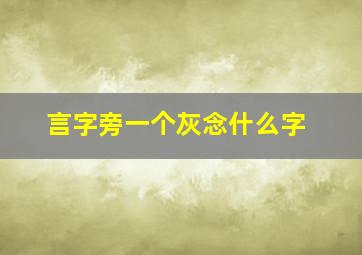 言字旁一个灰念什么字